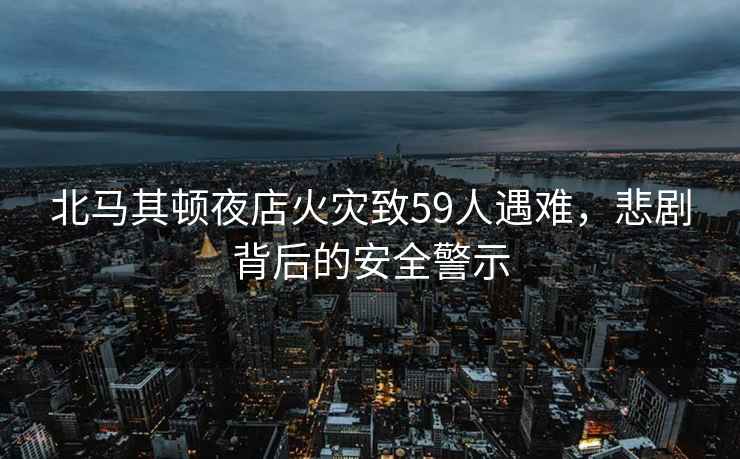 北马其顿夜店火灾致59人遇难，悲剧背后的安全警示